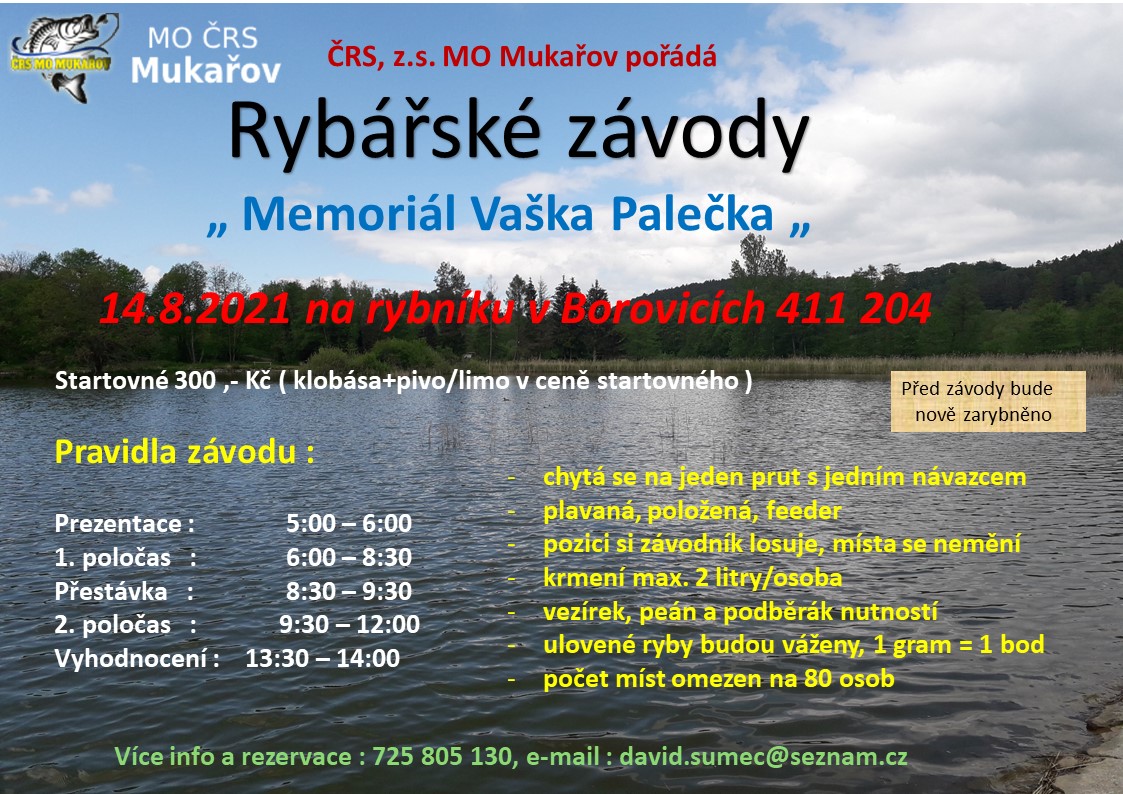 ČRS MO MUKAŘOV

MO ČRS
Mukařov

ČRS, z.s. MO Mukařov pořádá

Rybářské závody

„ Memoriál Vaška Palečka „

14.8.2021 na rybníku v Borovicích 411 204

Startovné 300 ,- Kč ( klobása+pivo/limo v ceně startovného )

Před závody bude nově zarybněno

Pravidla závodu :

Prezentace : 5:00 – 6:00
1. poločas : 6:00 – 8:30
Přestávka : 8:30 – 9:30
2. poločas : 9:30 – 12:00
Vyhodnocení : 13:30 – 14:00

- chytá se na jeden prut s jedním návazcem
- plavaná, položená, feeder
- pozici si závodník losuje, místa se nemění
- krmení max. 2 litry/osoba
- vezírek, peán a podběrák nutností
- ulovené ryby budou váženy, 1 gram = 1 bod
- počet míst omezen na 80 osob

Více info a rezervace : 725 805 130, e-mail : david.sumec@seznam.cz